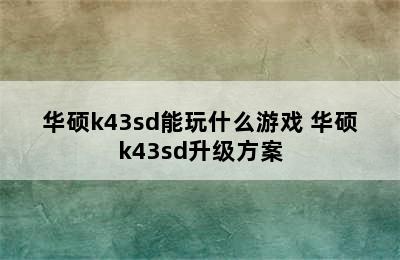 华硕k43sd能玩什么游戏 华硕k43sd升级方案